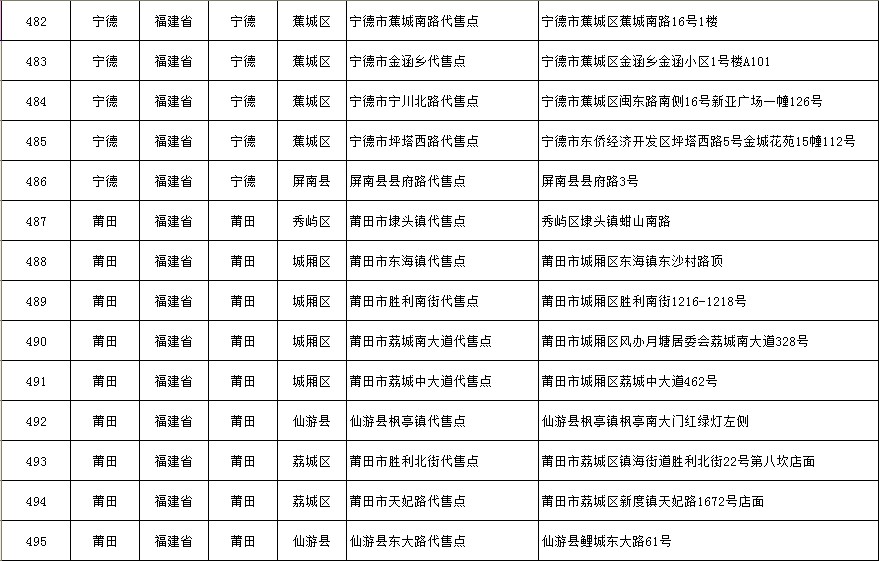 | 482 | 宁德 | 福建省 | 宁德 | 蕉城区 | 宁德市蕉城南路代售点 | 宁德市蕉城区蕉城南路16号1楼 |
|---|---|---|---|---|---|---|
| 483 | 宁德 | 福建省 | 宁德 | 蕉城区 | 宁德市金涵乡代售点 | 宁德市蕉城区金涵乡金涵小区1号楼A101 |
| 484 | 宁德 | 福建省 | 宁德 | 蕉城区 | 宁德市宁川北路代售点 | 宁德市蕉城区闽东路南侧16号新亚广场一幢126号 |
| 485 | 宁德 | 福建省 | 宁德 | 蕉城区 | 宁德市坪塔西路代售点 | 宁德市东侨经济开发区坪塔西路5号金城花苑15幢112号 |
| 486 | 宁德 | 福建省 | 宁德 | 屏南县 | 屏南县县府路代售点 | 屏南县县府路3号 |
| 487 | 莆田 | 福建省 | 莆田 | 秀屿区 | 莆田市埭头镇代售点 | 秀屿区埭头镇蚶山南路 |
| 488 | 莆田 | 福建省 | 莆田 | 城厢区 | 莆田市东海镇代售点 | 莆田市城厢区东海镇东沙村路顶 |
| 489 | 莆田 | 福建省 | 莆田 | 城厢区 | 莆田市胜利南街代售点 | 莆田市城厢区胜利南街1216-1218号 |
| 490 | 莆田 | 福建省 | 莆田 | 城厢区 | 莆田市荔城南大道代售点 | 莆田市城厢区凤办月塘居委会荔城南大道328号 |
| 491 | 莆田 | 福建省 | 莆田 | 城厢区 | 莆田市荔城中大道代售点 | 莆田市城厢区荔城中大道462号 |
| 492 | 莆田 | 福建省 | 莆田 | 仙游县 | 仙游县枫亭镇代售点 | 仙游县枫亭镇枫亭南大门红绿灯左侧 |
| 493 | 莆田 | 福建省 | 莆田 | 荔城区 | 莆田市胜利北街代售点 | 莆田市荔城区镇海街道胜利北街22号第八坎店面 |
| 494 | 莆田 | 福建省 | 莆田 | 荔城区 | 莆田市天妃路代售点 | 莆田市荔城区新度镇天妃路1672号店面 |
| 495 | 莆田 | 福建省 | 莆田 | 仙游县 | 仙游县东大路代售点 | 仙游县鲤城东大路61号 |